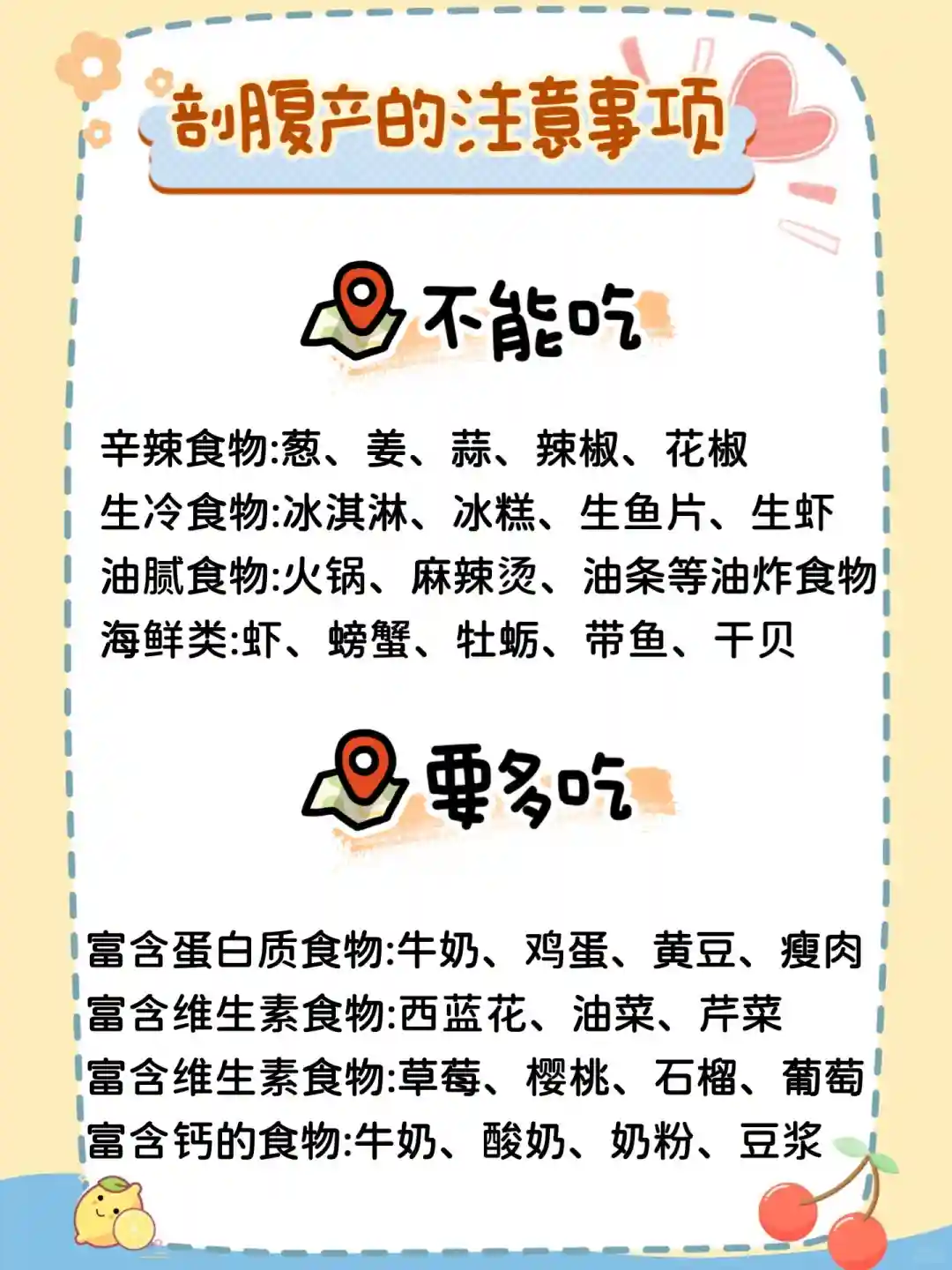 剖腹产的注意事项

不能吃

辛辣食物:葱、姜、蒜、辣椒、花椒
生冷食物:冰淇淋、冰糕、生鱼片、生虾
油腻食物:火锅、麻辣烫、油条等油炸食物
海鲜类:虾、螃蟹、牡蛎、带鱼、干贝

要多吃

富含蛋白质食物:牛奶、鸡蛋、黄豆、瘦肉
富含维生素食物:西蓝花、油菜、芹菜
富含维生素食物:草莓、樱桃、石榴、葡萄
富含钙的食物:牛奶、酸奶、奶粉、豆浆